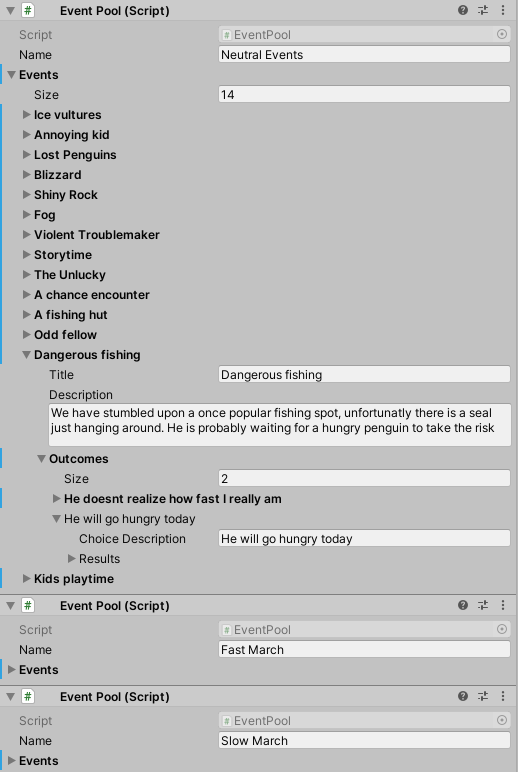 Event Pool (Script)

Script EventPool
Name Neutral Events
Events
Size 14
Ice vultures
Annoying kid
Lost Penguins
Blizzard
Shiny Rock
Fog
Violent Troublemaker
Storytime
The Unlucky
A chance encounter
A fishing hut
Odd fellow
Dangerous fishing
Title Dangerous fishing
Description
We have stumbled upon a once popular fishing spot, unfortunatly there is a seal just hanging around. He is probably waiting for a hungry penguin to take the risk
Outcomes
Size 2
He doesnt realize how fast I really am
He will go hungry today
Choice Description He will go hungry today
Results
Kids playtime

Event Pool (Script)

Script EventPool
Name Fast March
Events

Event Pool (Script)

Script EventPool
Name Slow March
Events